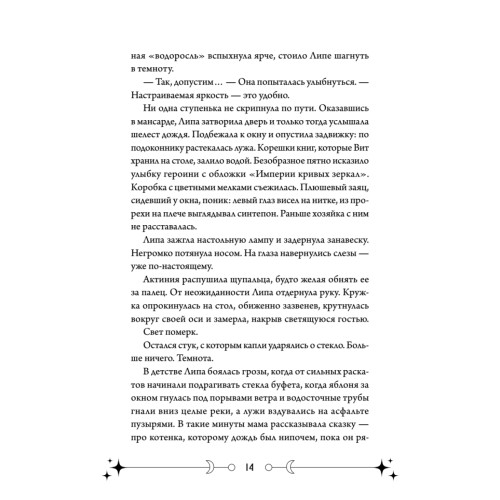 ная «водоросль» вспыхнула ярче, стоило Липе шагнуть в темноту.

— Так, допустим… — Она попыталась улыбнуться. — Настраиваемая яркость — это удобно.

Ни одна ступенька не скрипнула по пути. Оказавшись в мансарде, Липа затворила дверь и только тогда услышала шелест дождя. Подбежала к окну и опустила задвижку: по подоконнику растекалась лужа. Корешки книг, которые Вит хранил на столе, залило водой. Безобразное пятно исказило улыбку героини с обложки «Империи кривых зеркал». Коробка с цветными мелками съежилась. Плюшевый заяц, сидевший у окна, поник: левый глаз висел на нитке, из прорехи на плече выглядывал синтепон. Раньше хозяйка с ним не расставалась.

Липа зажгла настольную лампу и задернула занавеску. Негромко потянула носом. На глаза навернулись слезы — уже по-настоящему.

Актиния распушила щупальца, будто желая обнять ее за палец. От неожиданности Липа отдернула руку. Кружка опрокинулась на стол, обиженно зазвенев, крутнулась вокруг своей оси и замерла, накрыв светящуюся гостью.

Свет померк.

Остался стук, с которым капли ударялись о стекло. Больше ничего. Темнота.

В детстве Липа боялась грозы, когда от сильных раскатов начинали подрагивать стекла буфета, когда яблоня за окном гнулась под порывами ветра и водосточные трубы гнали вниз целые реки, а лужи вздувались на асфальте пузырями. В такие минуты мама рассказывала сказку — про котенка, которому дождь был нипочем, пока он ря-

14